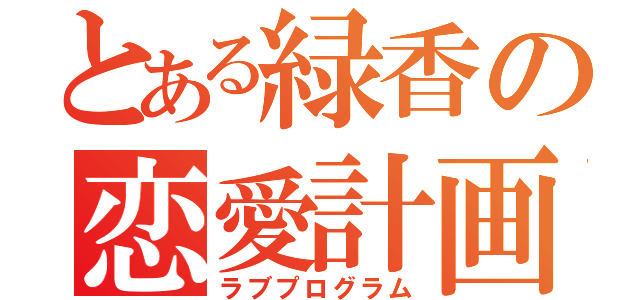 とある緑香の
恋愛計画
ラブプログラム